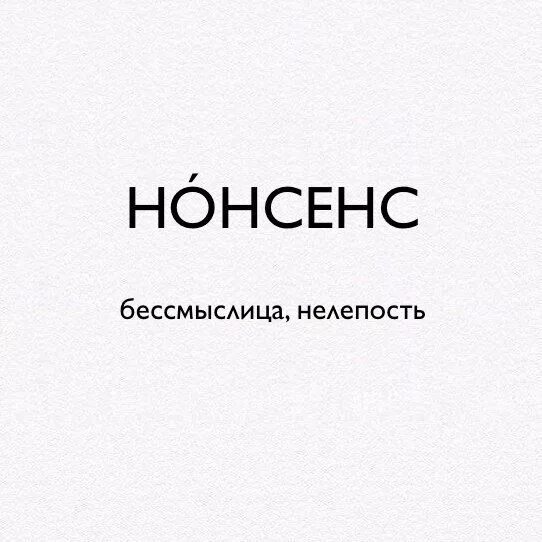 НО́НСЕНС

бессмыслица, нелепость